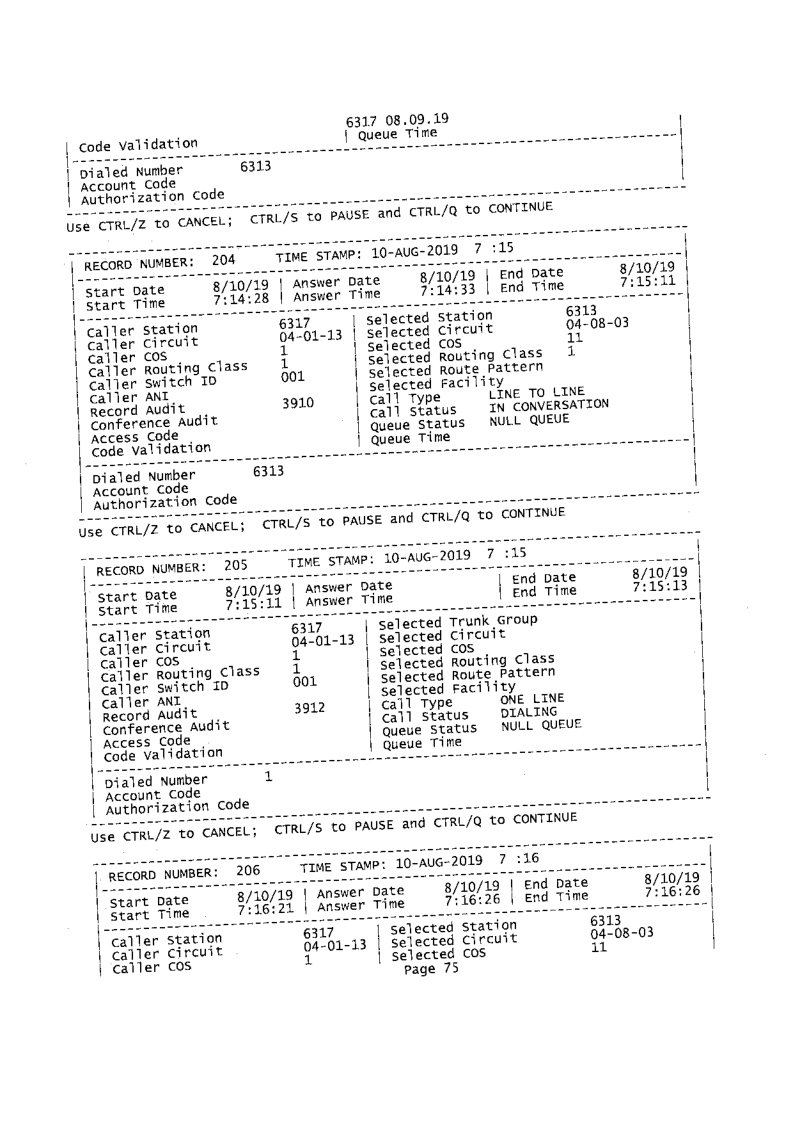 6317 08.09.19

Code Validation | Queue Time

Dialed Number 6313
Account Code
Authorization Code

Use CTRL/Z to CANCEL; CTRL/S to PAUSE and CTRL/Q to CONTINUE

RECORD NUMBER: 204 TIME STAMP: 10-AUG-2019 7 :15

Start Date 8/10/19 | Answer Date 8/10/19 | End Date 8/10/19
Start Time 7:14:28 | Answer Time 7:14:33 | End Time 7:15:11

Caller Station 6317 | Selected Station 6313
Caller Circuit 04-01-13 | Selected Circuit 04-08-03
Caller COS 1 | Selected COS 11
Caller Routing Class 1 | Selected Routing Class 1
Caller Switch ID 001 | Selected Route Pattern
Caller ANI | Selected Facility
Record Audit 3910 | Call Type LINE TO LINE
Conference Audit | Call Status IN CONVERSATION
Access Code | Queue Status NULL QUEUE
Code Validation | Queue Time

Dialed Number 6313
Account Code
Authorization Code

Use CTRL/Z to CANCEL; CTRL/S to PAUSE and CTRL/Q to CONTINUE

RECORD NUMBER: 205 TIME STAMP: 10-AUG-2019 7 :15

Start Date 8/10/19 | Answer Date | End Date 8/10/19
Start Time 7:15:11 | Answer Time | End Time 7:15:13

Caller Station 6317 | Selected Trunk Group
Caller Circuit 04-01-13 | Selected Circuit
Caller COS 1 | Selected COS
Caller Routing Class 1 | Selected Routing Class
Caller Switch ID 001 | Selected Route Pattern
Caller ANI | Selected Facility
Record Audit 3912 | Call Type ONE LINE
Conference Audit | Call Status DIALING
Access Code | Queue Status NULL QUEUE
Code Validation | Queue Time

Dialed Number 1
Account Code
Authorization Code

Use CTRL/Z to CANCEL; CTRL/S to PAUSE and CTRL/Q to CONTINUE

RECORD NUMBER: 206 TIME STAMP: 10-AUG-2019 7 :16

Start Date 8/10/19 | Answer Date 8/10/19 | End Date 8/10/19
Start Time 7:16:21 | Answer Time 7:16:26 | End Time 7:16:26

Caller Station 6317 | Selected Station 6313
Caller Circuit 04-01-13 | Selected Circuit 04-08-03
Caller COS 1 | Selected COS 11

Page 75